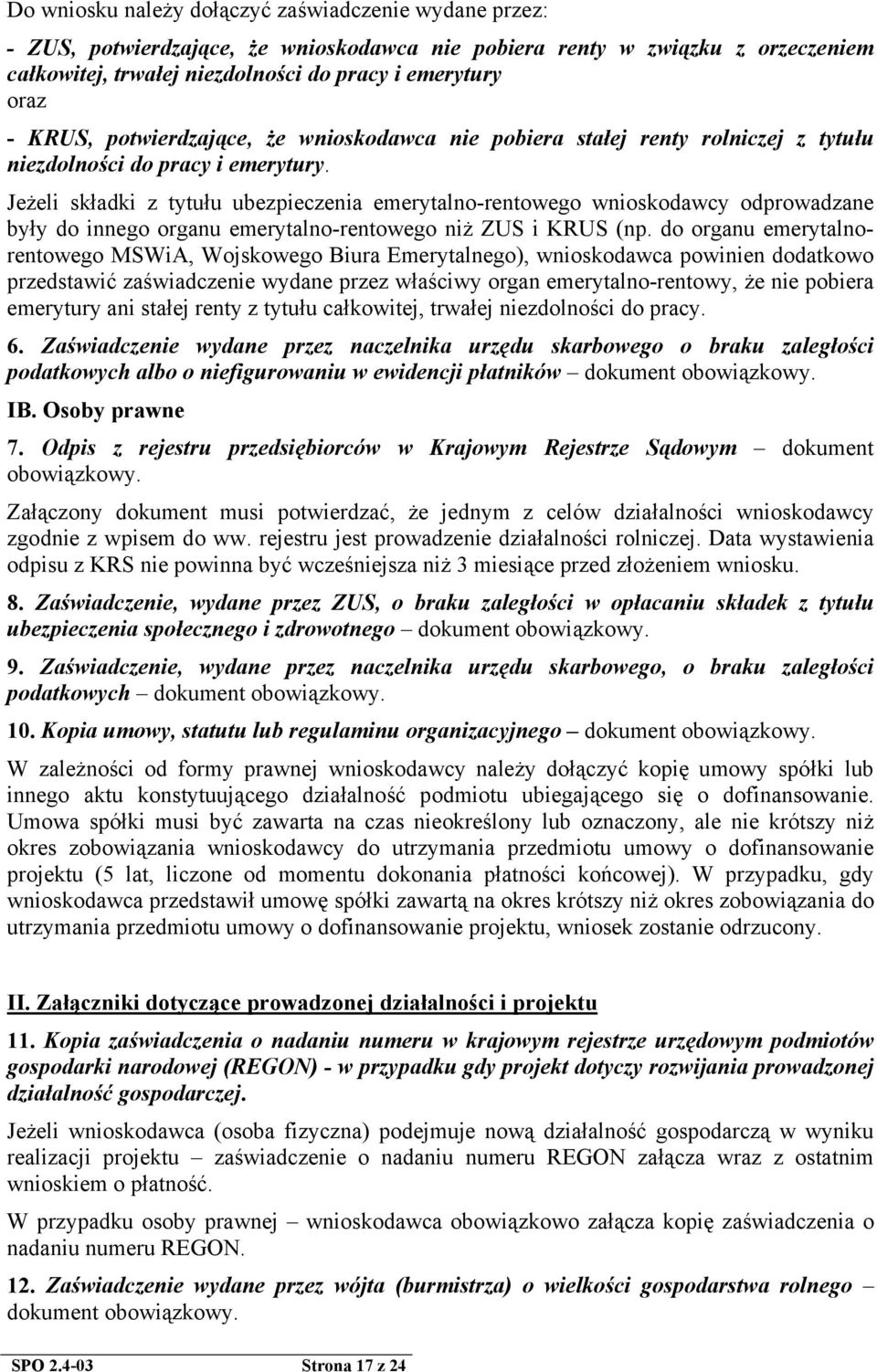 Do wniosku należy dołączyć zaświadczenie wydane przez:

- ZUS, potwierdzające, że wnioskodawca nie pobiera renty w związku z orzeczeniem całkowitej, trwałej niezdolności do pracy i emerytury
oraz
- KRUS, potwierdzające, że wnioskodawca nie pobiera stałej renty rolniczej z tytułu niezdolności do pracy i emerytury.

Jeżeli składki z tytułu ubezpieczenia emerytalno-rentowego wnioskodawcy odprowadzane były do innego organu emerytalno-rentowego niż ZUS i KRUS (np. do organu emerytalno-rentowego MSWiA, Wojskowego Biura Emerytalnego), wnioskodawca powinien dodatkowo przedstawić zaświadczenie wydane przez właściwy organ emerytalno-rentowy, że nie pobiera emerytury ani stałej renty z tytułu całkowitej, trwałej niezdolności do pracy.

6. Zaświadczenie wydane przez naczelnika urzędu skarbowego o braku zaległości podatkowych albo o niefigurowaniu w ewidencji płatników – dokument obowiązkowy.

IB. Osoby prawne

7. Odpis z rejestru przedsiębiorców w Krajowym Rejestrze Sądowym – dokument obowiązkowy.

Załączony dokument musi potwierdzać, że jednym z celów działalności wnioskodawcy zgodnie z wpisem do ww. rejestru jest prowadzenie działalności rolniczej. Data wystawienia odpisu z KRS nie powinna być wcześniejsza niż 3 miesiące przed złożeniem wniosku.

8. Zaświadczenie, wydane przez ZUS, o braku zaległości w opłacaniu składek z tytułu ubezpieczenia społecznego i zdrowotnego – dokument obowiązkowy.

9. Zaświadczenie, wydane przez naczelnika urzędu skarbowego, o braku zaległości podatkowych – dokument obowiązkowy.

10. Kopia umowy, statutu lub regulaminu organizacyjnego – dokument obowiązkowy.

W zależności od formy prawnej wnioskodawcy należy dołączyć kopię umowy spółki lub innego aktu konstytuującego działalność podmiotu ubiegającego się o dofinansowanie. Umowa spółki musi być zawarta na czas nieokreślony lub oznaczony, ale nie krótszy niż okres zobowiązania wnioskodawcy do utrzymania przedmiotu umowy o dofinansowanie projektu (5 lat, liczone od momentu dokonania płatności końcowej). W przypadku, gdy wnioskodawca przedstawił umowę spółki zawartą na okres krótszy niż okres zobowiązania do utrzymania przedmiotu umowy o dofinansowanie projektu, wniosek zostanie odrzucony.

II. Załączniki dotyczące prowadzonej działalności i projektu

11. Kopia zaświadczenia o nadaniu numeru w krajowym rejestrze urzędowym podmiotów gospodarki narodowej (REGON) - w przypadku gdy projekt dotyczy rozwijania prowadzonej działalność gospodarczej.

Jeżeli wnioskodawca (osoba fizyczna) podejmuje nową działalność gospodarczą w wyniku realizacji projektu – zaświadczenie o nadaniu numeru REGON załącza wraz z ostatnim wnioskiem o płatność.

W przypadku osoby prawnej – wnioskodawca obowiązkowo załącza kopię zaświadczenia o nadaniu numeru REGON.

12. Zaświadczenie wydane przez wójta (burmistrza) o wielkości gospodarstwa rolnego – dokument obowiązkowy.

SPO 2.4-03 Strona 17 z 24